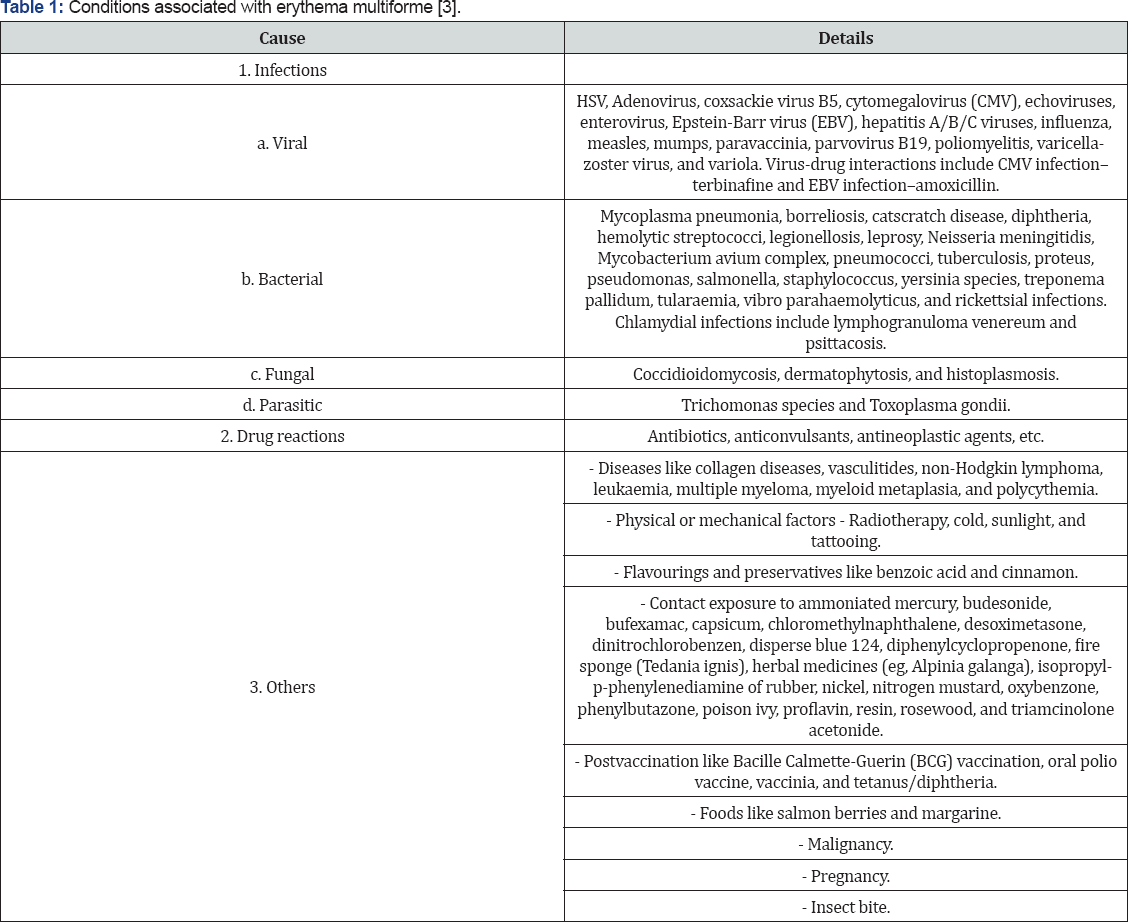 Table 1: Conditions associated with erythema multiforme [3].

| Cause | Details |
|---|---|
| 1. Infections | |
| a. Viral | HSV, Adenovirus, coxsackie virus B5, cytomegalovirus (CMV), echoviruses, enterovirus, Epstein-Barr virus (EBV), hepatitis A/B/C viruses, influenza, measles, mumps, paravaccinia, parvovirus B19, poliomyelitis, varicella-zoster virus, and variola. Virus-drug interactions include CMV infection–terbinafine and EBV infection–amoxicillin. |
| b. Bacterial | Mycoplasma pneumonia, borreliosis, catscratch disease, diphtheria, hemolytic streptococci, legionellosis, leprosy, Neisseria meningitidis, Mycobacterium avium complex, pneumococci, tuberculosis, proteus, pseudomonas, salmonella, staphylococcus, yersinia species, treponema pallidum, tularaemia, vibro parahaemolyticus, and rickettsial infections. Chlamydial infections include lymphogranuloma venereum and psittacosis. |
| c. Fungal | Coccidioidomycosis, dermatophytosis, and histoplasmosis. |
| d. Parasitic | Trichomonas species and Toxoplasma gondii. |
| 2. Drug reactions | Antibiotics, anticonvulsants, antineoplastic agents, etc. |
| 3. Others | - Diseases like collagen diseases, vasculitides, non-Hodgkin lymphoma, leukaemia, multiple myeloma, myeloid metaplasia, and polycythemia. |
| | - Physical or mechanical factors - Radiotherapy, cold, sunlight, and tattooing. |
| | - Flavourings and preservatives like benzoic acid and cinnamon. |
| | - Contact exposure to ammoniated mercury, budesonide, bufexamac, capsicum, chloromethylnaphthalene, desoximetasone, dinitrochlorobenzen, disperse blue 124, diphenylcyclopropenone, fire sponge (Tedania ignis), herbal medicines (eg, Alpinia galanga), isopropyl-p-phenylenediamine of rubber, nickel, nitrogen mustard, oxybenzone, phenylbutazone, poison ivy, proflavin, resin, rosewood, and triamcinolone acetonide. |
| | - Postvaccination like Bacille Calmette-Guerin (BCG) vaccination, oral polio vaccine, vaccinia, and tetanus/diphtheria. |
| | - Foods like salmon berries and margarine. |
| | - Malignancy. |
| | - Pregnancy. |
| | - Insect bite. |